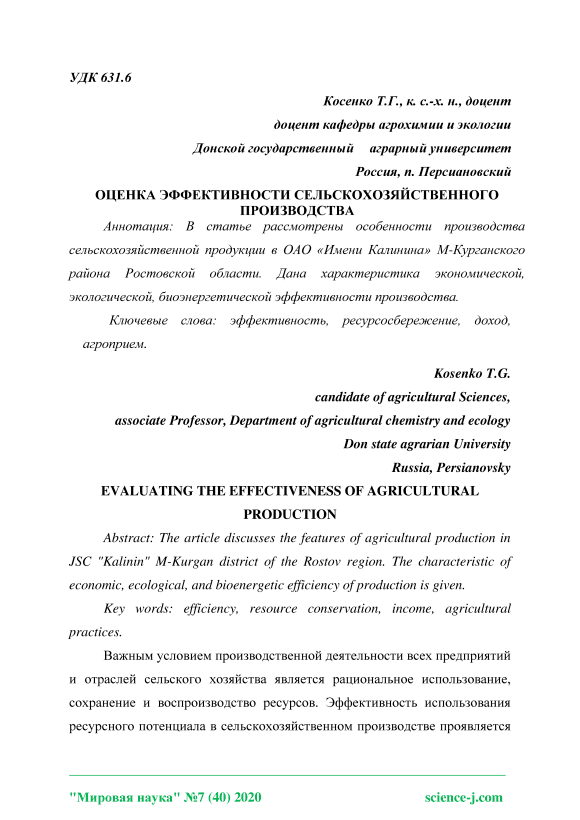 УДК 631.6

Косенко Т.Г., к. с.-х. н., доцент
доцент кафедры агрохимии и экологии
Донской государственный аграрный университет
Россия, п. Персиановский

ОЦЕНКА ЭФФЕКТИВНОСТИ СЕЛЬСКОХОЗЯЙСТВЕННОГО ПРОИЗВОДСТВА

Аннотация: В статье рассмотрены особенности производства сельскохозяйственной продукции в ОАО «Имени Калинина» М-Курганского района Ростовской области. Дана характеристика экономической, экологической, биоэнергетической эффективности производства.

Ключевые слова: эффективность, ресурсосбережение, доход, агроприем.

Kosenko T.G.
candidate of agricultural Sciences,
associate Professor, Department of agricultural chemistry and ecology
Don state agrarian University
Russia, Persianovsky

EVALUATING THE EFFECTIVENESS OF AGRICULTURAL PRODUCTION

Abstract: The article discusses the features of agricultural production in JSC "Kalinin" M-Kurgan district of the Rostov region. The characteristic of economic, ecological, and bioenergetic efficiency of production is given.

Key words: efficiency, resource conservation, income, agricultural practices.

Важным условием производственной деятельности всех предприятий и отраслей сельского хозяйства является рациональное использование, сохранение и воспроизводство ресурсов. Эффективность использования ресурсного потенциала в сельскохозяйственном производстве проявляется

"Мировая наука" №7 (40) 2020 science-j.com